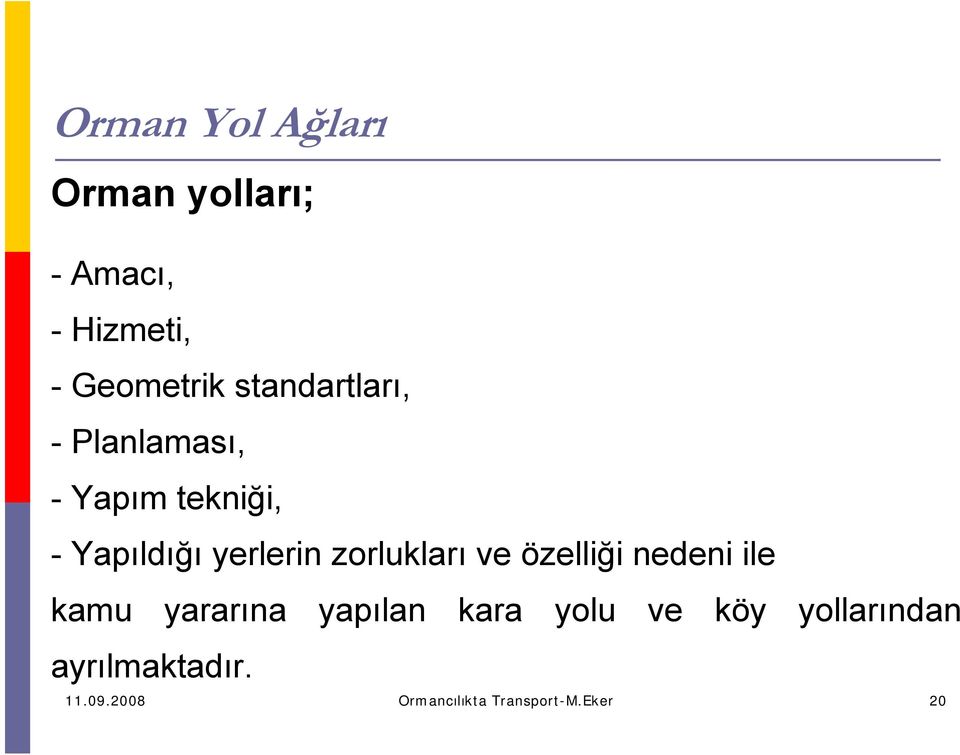 Orman Yol Ağları

Orman yolları;

- Amacı,

- Hizmeti,

- Geometrik standartları,

- Planlaması,

- Yapım tekniği,

- Yapıldığı yerlerin zorlukları ve özelliği nedeni ile kamu yararına yapılan kara yolu ve köy yollarından ayrılmaktadır.

11.09.2008 Ormancılıkta Transport-M.Eker 20